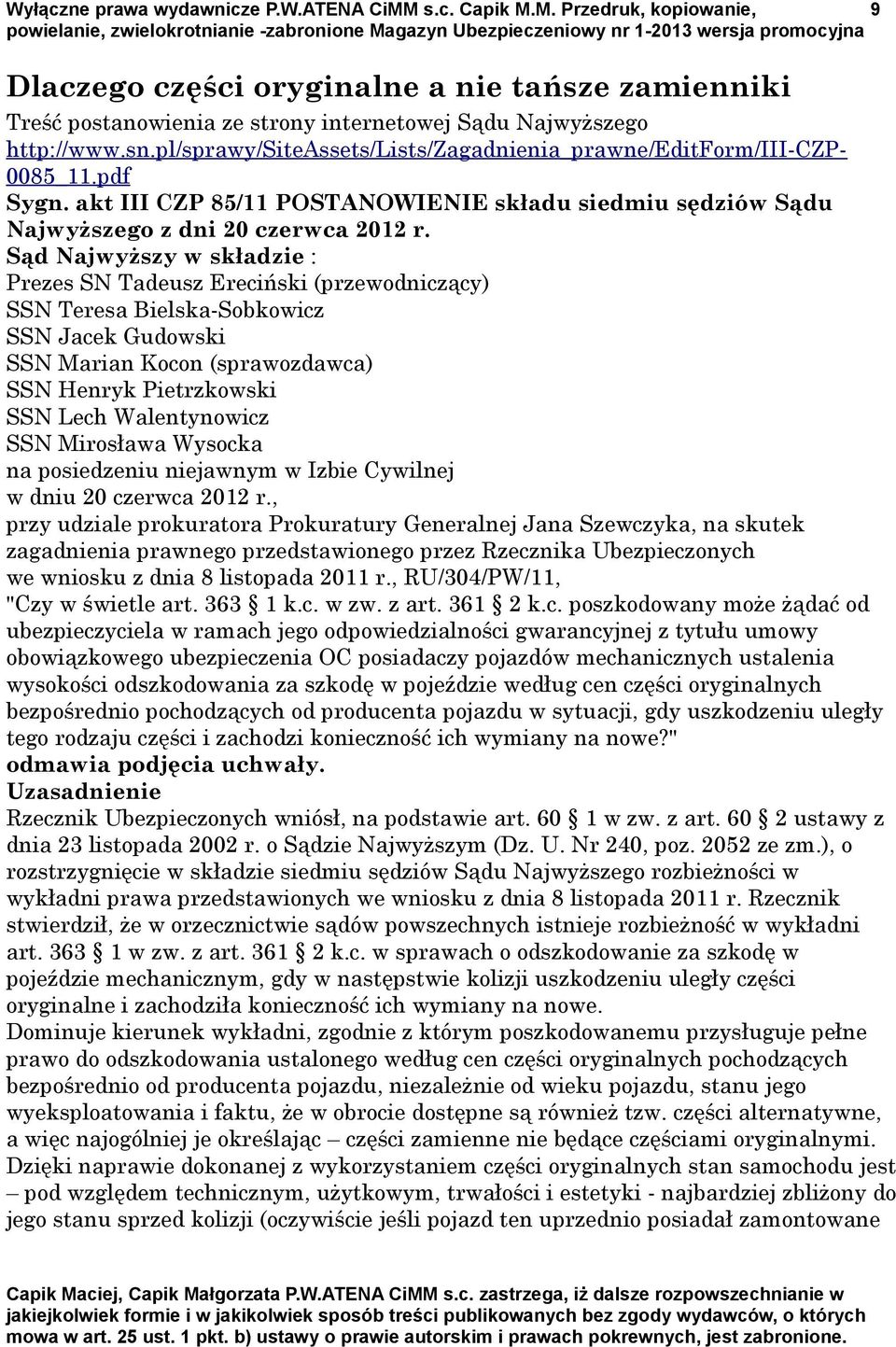 Wyłączne prawa wydawnicze P.W.ATENA CiMM s.c. Capik M.M. Przedruk, kopiowanie, powielanie, zwielokrotnianie -zabronione Magazyn Ubezpieczeniowy nr 1-2013 wersja promocyjna 9

Dlaczego części oryginalne a nie tańsze zamienniki
Treść postanowienia ze strony internetowej Sądu Najwyższego
http://www.sn.pl/sprawy/SiteAssets/Lists/Zagadnienia_prawne/EditForm/III-CZP-0085_11.pdf
Sygn. akt III CZP 85/11 POSTANOWIENIE składu siedmiu sędziów Sądu Najwyższego z dni 20 czerwca 2012 r.
Sąd Najwyższy w składzie :
Prezes SN Tadeusz Ereciński (przewodniczący)
SSN Teresa Bielska-Sobkowicz
SSN Jacek Gudowski
SSN Marian Kocon (sprawozdawca)
SSN Henryk Pietrzkowski
SSN Lech Walentynowicz
SSN Mirosława Wysocka
na posiedzeniu niejawnym w Izbie Cywilnej
w dniu 20 czerwca 2012 r.,
przy udziale prokuratora Prokuratury Generalnej Jana Szewczyka, na skutek zagadnienia prawnego przedstawionego przez Rzecznika Ubezpieczonych we wniosku z dnia 8 listopada 2011 r., RU/304/PW/11,
"Czy w świetle art. 363 § 1 k.c. w zw. z art. 361 § 2 k.c. poszkodowany może żądać od ubezpieczyciela w ramach jego odpowiedzialności gwarancyjnej z tytułu umowy obowiązkowego ubezpieczenia OC posiadaczy pojazdów mechanicznych ustalenia wysokości odszkodowania za szkodę w pojeździe według cen części oryginalnych bezpośrednio pochodzących od producenta pojazdu w sytuacji, gdy uszkodzeniu uległy tego rodzaju części i zachodzi konieczność ich wymiany na nowe?"
odmawia podjęcia uchwały.
Uzasadnienie
Rzecznik Ubezpieczonych wniósł, na podstawie art. 60 § 1 w zw. z art. 60 § 2 ustawy z dnia 23 listopada 2002 r. o Sądzie Najwyższym (Dz. U. Nr 240, poz. 2052 ze zm.), o rozstrzygnięcie w składzie siedmiu sędziów Sądu Najwyższego rozbieżności w wykładni prawa przedstawionych we wniosku z dnia 8 listopada 2011 r. Rzecznik stwierdził, że w orzecznictwie sądów powszechnych istnieje rozbieżność w wykładni art. 363 § 1 w zw. z art. 361 § 2 k.c. w sprawach o odszkodowanie za szkodę w pojeździe mechanicznym, gdy w następstwie kolizji uszkodzeniu uległy części oryginalne i zachodziła konieczność ich wymiany na nowe.
Dominuje kierunek wykładni, zgodnie z którym poszkodowanemu przysługuje pełne prawo do odszkodowania ustalonego według cen części oryginalnych pochodzących bezpośrednio od producenta pojazdu, niezależnie od wieku pojazdu, stanu jego wyeksploatowania i faktu, że w obrocie dostępne są również tzw. części alternatywne, a więc najogólniej je określając – części zamienne nie będące częściami oryginalnymi.
Dzięki naprawie dokonanej z wykorzystaniem części oryginalnych stan samochodu jest – pod względem technicznym, użytkowym, trwałości i estetyki - najbardziej zbliżony do jego stanu sprzed kolizji (oczywiście jeśli pojazd ten uprzednio posiadał zamontowane

Capik Maciej, Capik Małgorzata P.W.ATENA CiMM s.c. zastrzega, iż dalsze rozpowszechnianie w jakiejkolwiek formie i w jakikolwiek sposób treści publikowanych bez zgody wydawców, o których mowa w art. 25 ust. 1 pkt. b) ustawy o prawie autorskim i prawach pokrewnych, jest zabronione.